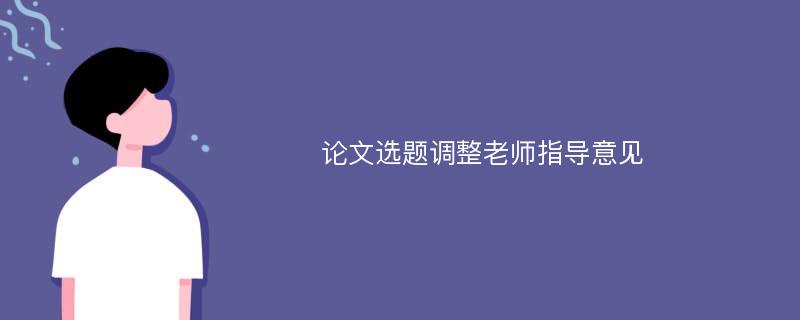 论文选题调整老师指导意见